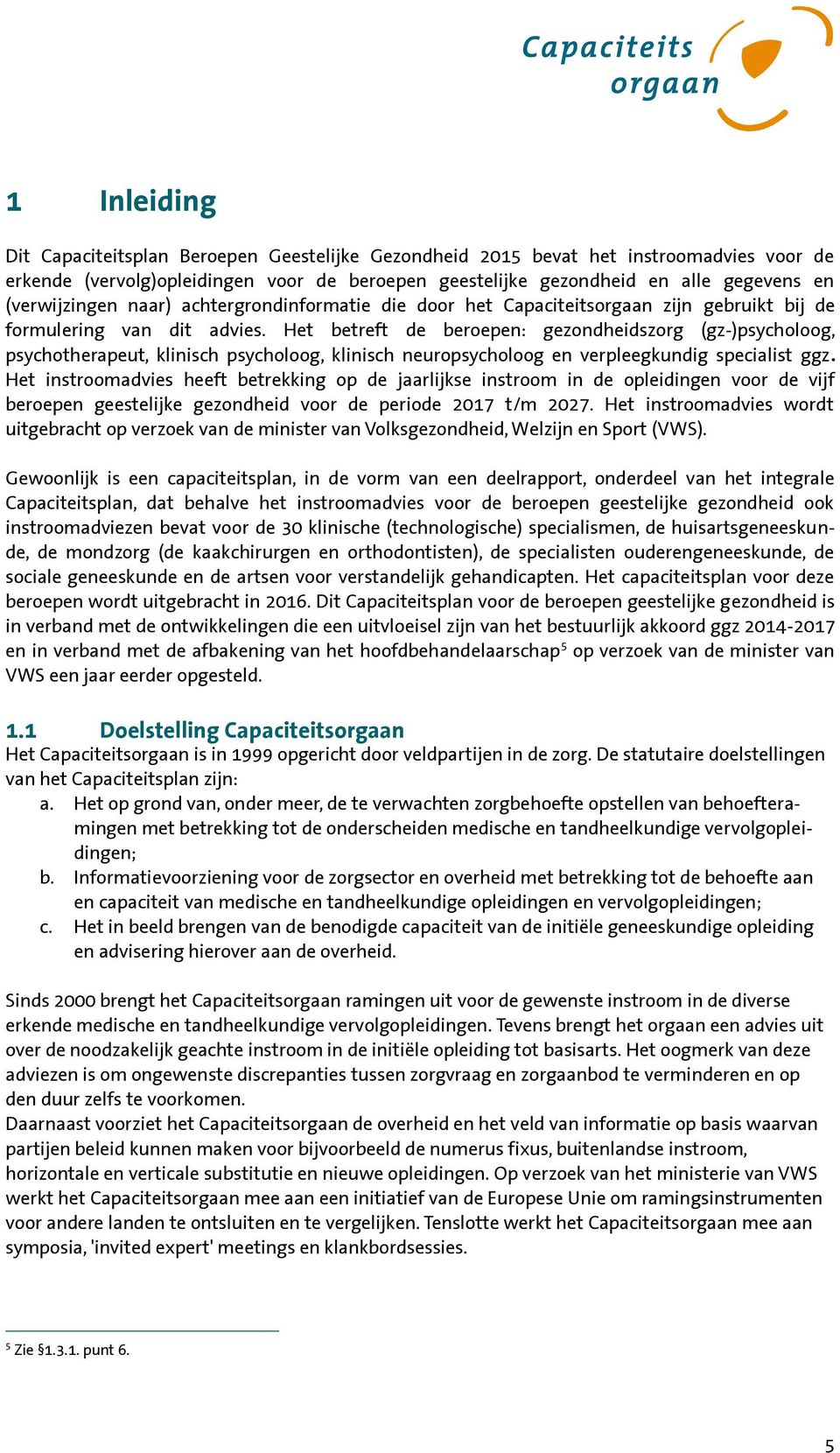 Capaciteits orgaan

1 Inleiding

Dit Capaciteitsplan Beroepen Geestelijke Gezondheid 2015 bevat het instroomadvies voor de erkende (vervolg)opleidingen voor de beroepen geestelijke gezondheid en alle gegevens en (verwijzingen naar) achtergrondinformatie die door het Capaciteitsorgaan zijn gebruikt bij de formulering van dit advies. Het betreft de beroepen: gezondheidszorg (gz-)psycholoog, psychotherapeut, klinisch psycholoog, klinisch neuropsycholoog en verpleegkundig specialist ggz. Het instroomadvies heeft betrekking op de jaarlijkse instroom in de opleidingen voor de vijf beroepen geestelijke gezondheid voor de periode 2017 t/m 2027. Het instroomadvies wordt uitgebracht op verzoek van de minister van Volksgezondheid, Welzijn en Sport (VWS).

Gewoonlijk is een capaciteitsplan, in de vorm van een deelrapport, onderdeel van het integrale Capaciteitsplan, dat behalve het instroomadvies voor de beroepen geestelijke gezondheid ook instroomadviezen bevat voor de 30 klinische (technologische) specialismen, de huisartsgeneeskunde, de mondzorg (de kaakchirurgen en orthodontisten), de specialisten ouderengeneeskunde, de sociale geneeskunde en de artsen voor verstandelijk gehandicapten. Het capaciteitsplan voor deze beroepen wordt uitgebracht in 2016. Dit Capaciteitsplan voor de beroepen geestelijke gezondheid is in verband met de ontwikkelingen die een uitvloeisel zijn van het bestuurlijk akkoord ggz 2014-2017 en in verband met de afbakening van het hoofdbehandelaarschap$^5$ op verzoek van de minister van VWS een jaar eerder opgesteld.

1.1 Doelstelling Capaciteitsorgaan
Het Capaciteitsorgaan is in 1999 opgericht door veldpartijen in de zorg. De statutaire doelstellingen van het Capaciteitsplan zijn:
a. Het op grond van, onder meer, de te verwachten zorgbehoefte opstellen van behoefteramingen met betrekking tot de onderscheiden medische en tandheelkundige vervolgopleidingen;
b. Informatievoorziening voor de zorgsector en overheid met betrekking tot de behoefte aan en capaciteit van medische en tandheelkundige opleidingen en vervolgopleidingen;
c. Het in beeld brengen van de benodigde capaciteit van de initiële geneeskundige opleiding en advisering hierover aan de overheid.

Sinds 2000 brengt het Capaciteitsorgaan ramingen uit voor de gewenste instroom in de diverse erkende medische en tandheelkundige vervolgopleidingen. Tevens brengt het orgaan een advies uit over de noodzakelijk geachte instroom in de initiële opleiding tot basisarts. Het oogmerk van deze adviezen is om ongewenste discrepanties tussen zorgvraag en zorgaanbod te verminderen en op den duur zelfs te voorkomen.
Daarnaast voorziet het Capaciteitsorgaan de overheid en het veld van informatie op basis waarvan partijen beleid kunnen maken voor bijvoorbeeld de numerus fixus, buitenlandse instroom, horizontale en verticale substitutie en nieuwe opleidingen. Op verzoek van het ministerie van VWS werkt het Capaciteitsorgaan mee aan een initiatief van de Europese Unie om ramingsinstrumenten voor andere landen te ontsluiten en te vergelijken. Tenslotte werkt het Capaciteitsorgaan mee aan symposia, 'invited expert' meetings en klankbordsessies.

$^5$ Zie §1.3.1. punt 6.

5